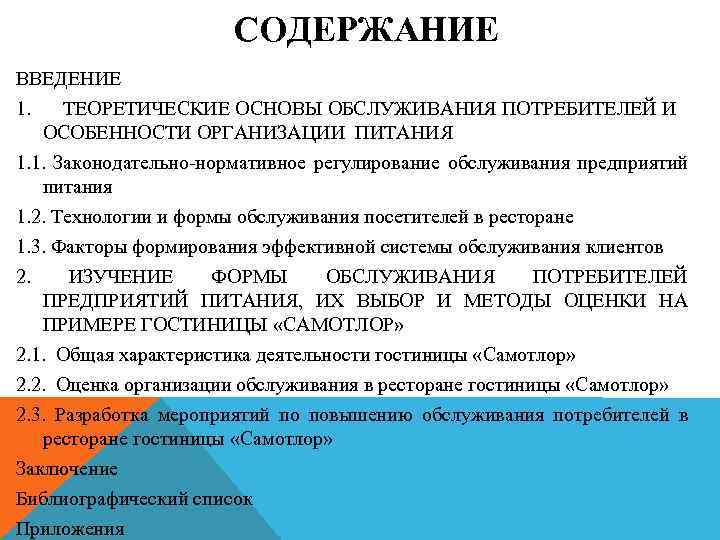 СОДЕРЖАНИЕ

ВВЕДЕНИЕ

1. ТЕОРЕТИЧЕСКИЕ ОСНОВЫ ОБСЛУЖИВАНИЯ ПОТРЕБИТЕЛЕЙ И ОСОБЕННОСТИ ОРГАНИЗАЦИИ ПИТАНИЯ

1.1. Законодательно-нормативное регулирование обслуживания предприятий питания

1.2. Технологии и формы обслуживания посетителей в ресторане

1.3. Факторы формирования эффективной системы обслуживания клиентов

2. ИЗУЧЕНИЕ ФОРМЫ ОБСЛУЖИВАНИЯ ПОТРЕБИТЕЛЕЙ ПРЕДПРИЯТИЙ ПИТАНИЯ, ИХ ВЫБОР И МЕТОДЫ ОЦЕНКИ НА ПРИМЕРЕ ГОСТИНИЦЫ «САМОТЛОР»

2.1. Общая характеристика деятельности гостиницы «Самотлор»

2.2. Оценка организации обслуживания в ресторане гостиницы «Самотлор»

2.3. Разработка мероприятий по повышению обслуживания потребителей в ресторане гостиницы «Самотлор»

Заключение

Библиографический список

Приложения